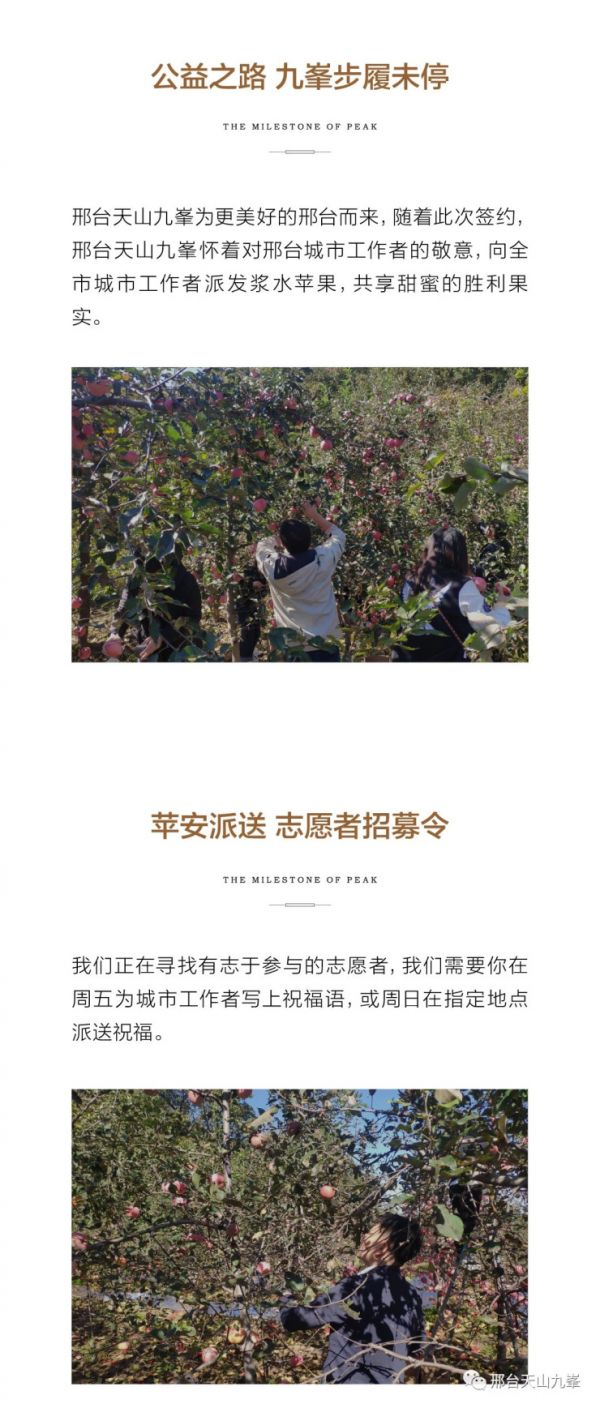 公益之路 九峯步履未停

THE MILESTONE OF PEAK

邢台天山九峯为更美好的邢台而来，随着此次签约，邢台天山九峯怀着对邢台城市工作者的敬意，向全市城市工作者派发浆水苹果，共享甜蜜的胜利果实。

苹安派送 志愿者招募令

THE MILESTONE OF PEAK

我们正在寻找有志于参与的志愿者，我们需要你在周五为城市工作者写上祝福语，或周日在指定地点派送祝福。

邢台天山九峯